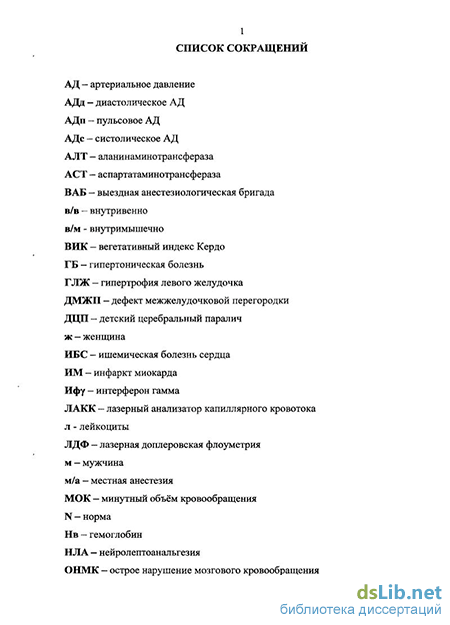 1

СПИСОК СОКРАЩЕНИЙ

АД – артериальное давление

АДд – диастолическое АД

АДп – пульсовое АД

АДс – систолическое АД

АЛТ – аланинаминотрансфераза

АСТ – аспартатаминотрансфераза

ВАБ – выездная анестезиологическая бригада

в/в – внутривенно

в/м - внутримышечно

ВИК – вегетативный индекс Кердо

ГБ – гипертоническая болезнь

ГЛЖ – гипертрофия левого желудочка

ДМЖП – дефект межжелудочковой перегородки

ДЦП – детский церебральный паралич

ж – женщина

ИБС – ишемическая болезнь сердца

ИМ – инфаркт миокарда

Ифγ – интерферон гамма

ЛАКК – лазерный анализатор капиллярного кровотока

л - лейкоциты

ЛДФ – лазерная доплеровская флоуметрия

м – мужчина

м/а – местная анестезия

МОК – минутный объём кровообращения

N – норма

Нв – гемоглобин

НЛА – нейролептоанальгезия

ОНМК – острое нарушение мозгового кровообращения

dsLib.net
библиотека диссертаций